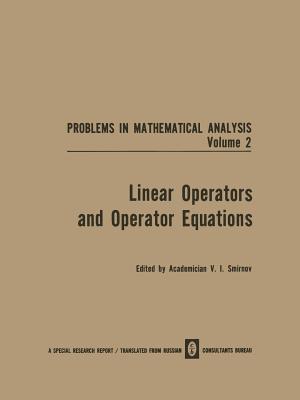 PROBLEMS IN MATHEMATICAL ANALYSIS
Volume 2

Linear Operators and Operator Equations

Edited by Academician V. I. Smirnov

A SPECIAL RESEARCH REPORT / TRANSLATED FROM RUSSIAN CONSULTANTS BUREAU